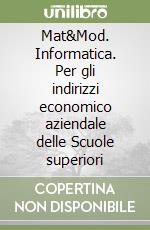 unilibro

Mat&Mod. Informatica. Per gli indirizzi economico aziendale delle Scuole superiori

COPERTINA NON DISPONIBILE